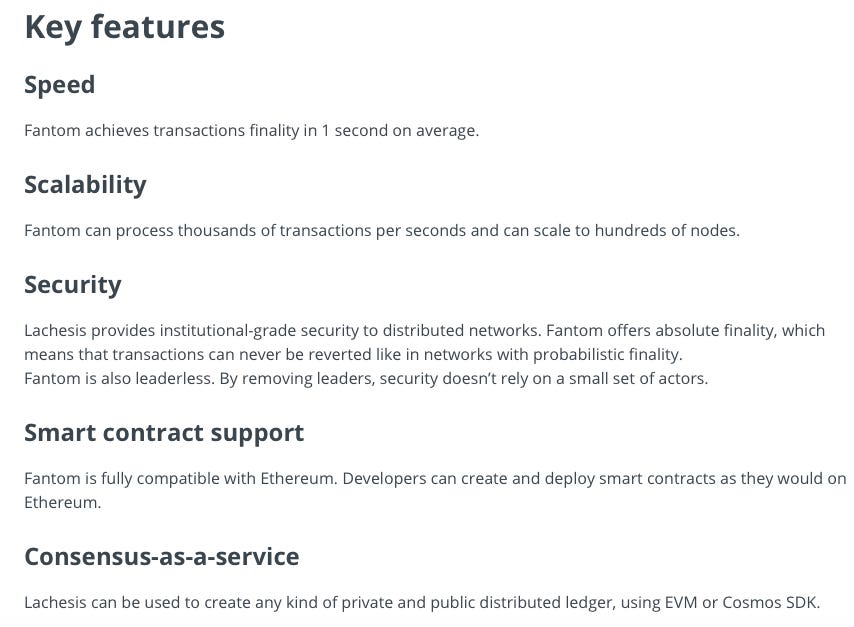 Key features

Speed

Fantom achieves transactions finality in 1 second on average.

Scalability

Fantom can process thousands of transactions per seconds and can scale to hundreds of nodes.

Security

Lachesis provides institutional-grade security to distributed networks. Fantom offers absolute finality, which means that transactions can never be reverted like in networks with probabilistic finality.
Fantom is also leaderless. By removing leaders, security doesn't rely on a small set of actors.

Smart contract support

Fantom is fully compatible with Ethereum. Developers can create and deploy smart contracts as they would on Ethereum.

Consensus-as-a-service

Lachesis can be used to create any kind of private and public distributed ledger, using EVM or Cosmos SDK.